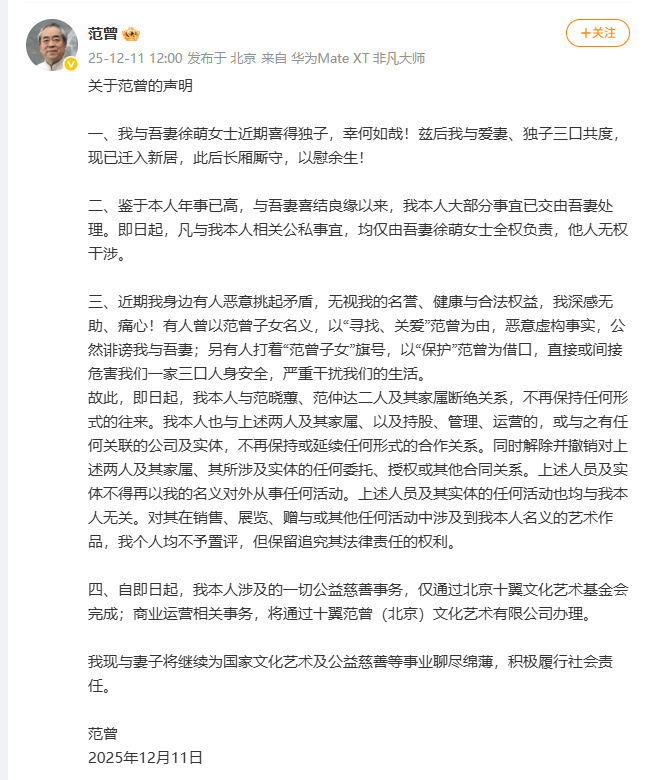 范曾

+关注

25-12-11 12:00 发布于 北京 来自 华为Mate XT 非凡大师

关于范曾的声明

一、我与吾妻徐萌女士近期喜得独子，幸何如哉！兹后我与爱妻、独子三口共度，现已迁入新居，此后长厢厮守，以慰余生！

二、鉴于本人年事已高，与吾妻喜结良缘以来，我本人大部分事宜已交由吾妻处理。即日起，凡与我本人相关公私事宜，均仅由吾妻徐萌女士全权负责，他人无权干涉。

三、近期我身边有人恶意挑起矛盾，无视我的名誉、健康与合法权益，我深感无助、痛心！有人曾以范曾子女名义，以“寻找、关爱”范曾为由，恶意虚构事实，公然诽谤我与吾妻；另有人打着“范曾子女”旗号，以“保护”范曾为借口，直接或间接危害我们一家三口人身安全，严重干扰我们的生活。
故此，即日起，我本人与范晓蕙、范仲达二人及其家属断绝关系，不再保持任何形式的往来。我本人也与上述两人及其家属、以及持股、管理、运营的，或与之有任何关联的公司及实体，不再保持或延续任何形式的合作关系。同时解除并撤销对上述两人及其家属、其所涉及实体的任何委托、授权或其他合同关系。上述人员及实体不得再以我的名义对外从事任何活动。上述人员及其实体的任何活动也均与我本人无关。对其在销售、展览、赠与或其他任何活动中涉及到我本人名义的艺术作品，我个人均不予置评，但保留追究其法律责任的权利。

四、自即日起，我本人涉及的一切公益慈善事务，仅通过北京十翼文化艺术基金会完成；商业运营相关事务，将通过十翼范曾（北京）文化艺术有限公司办理。

我现与妻子将继续为国家文化艺术及公益慈善等事业聊尽绵薄，积极履行社会责任。

范曾
2025年12月11日